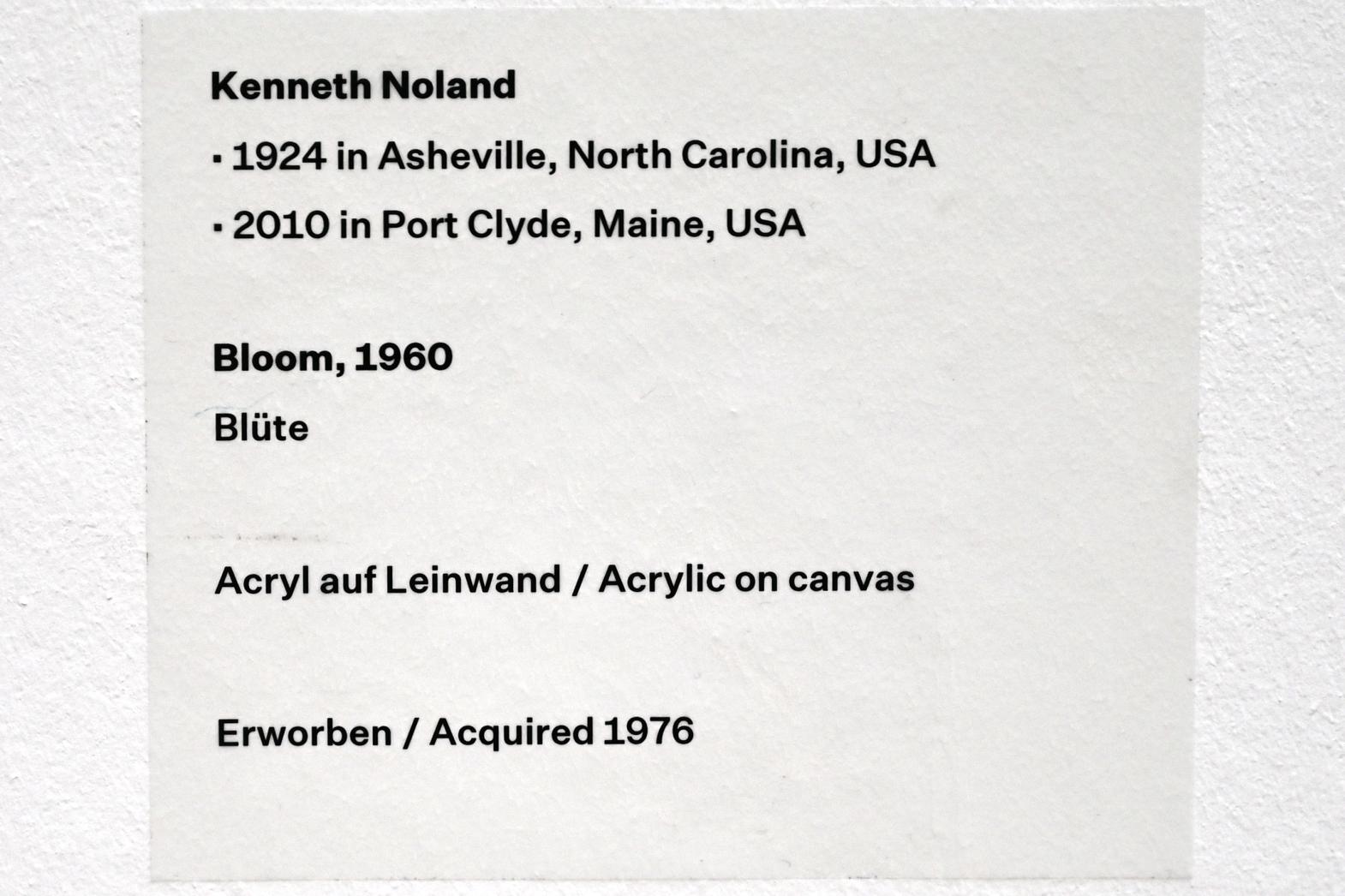 Kenneth Noland

• 1924 in Asheville, North Carolina, USA

• 2010 in Port Clyde, Maine, USA

Bloom, 1960

Blüte

Acryl auf Leinwand / Acrylic on canvas

Erworben / Acquired 1976